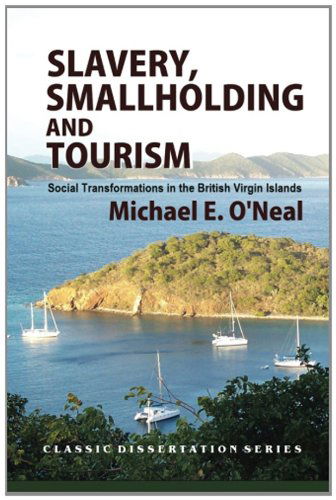 SLAVERY, SMALLHOLDING AND TOURISM

Social Transformations in the British Virgin Islands

Michael E. O'Neal

CLASSIC DISSERTATION SERIES